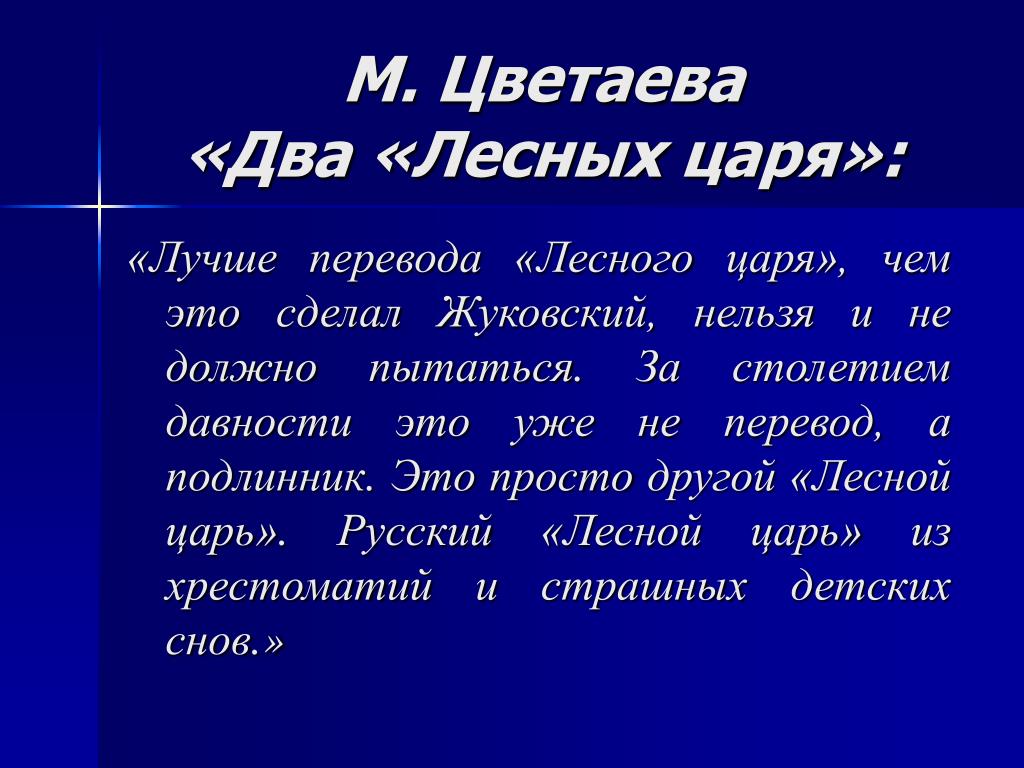 М. Цветаева
«Два «Лесных царя»:

«Лучше перевода «Лесного царя», чем это сделал Жуковский, нельзя и не должно пытаться. За столетием давности это уже не перевод, а подлинник. Это просто другой «Лесной царь». Русский «Лесной царь» из хрестоматий и страшных детских снов.»